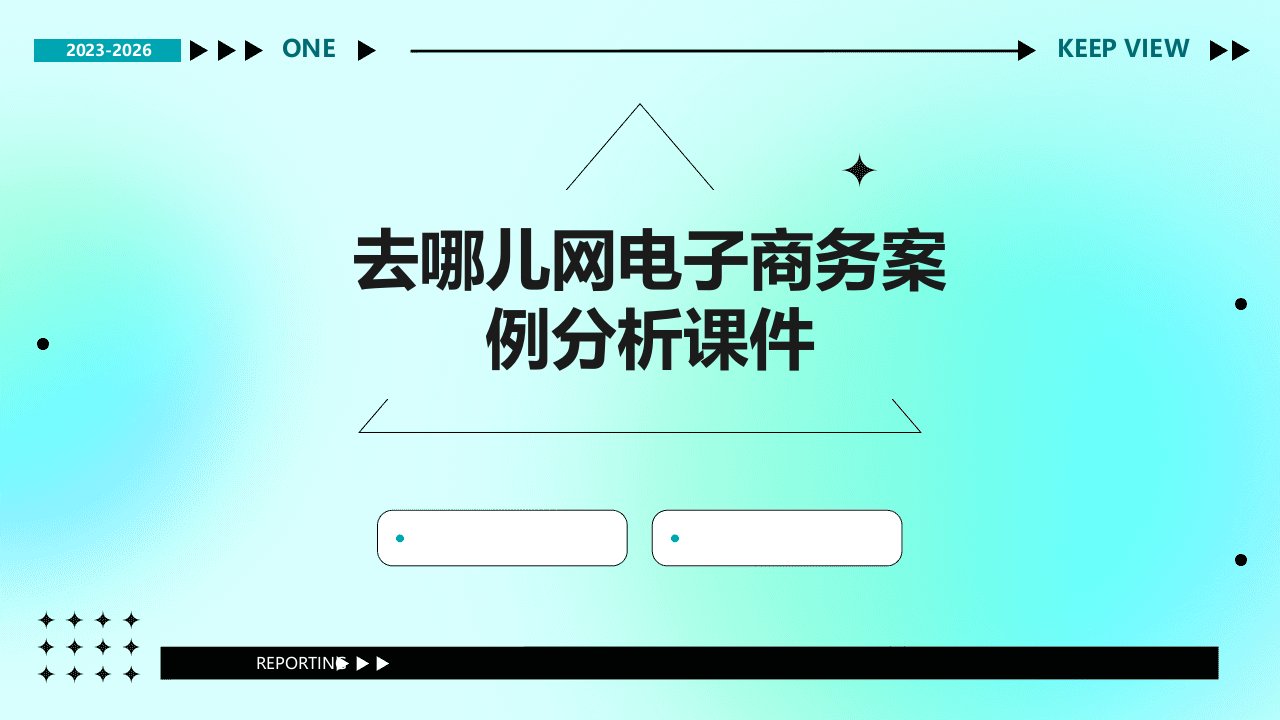 2023-2026 ONE KEEP VIEW

去哪儿网电子商务案例分析课件

REPORTING